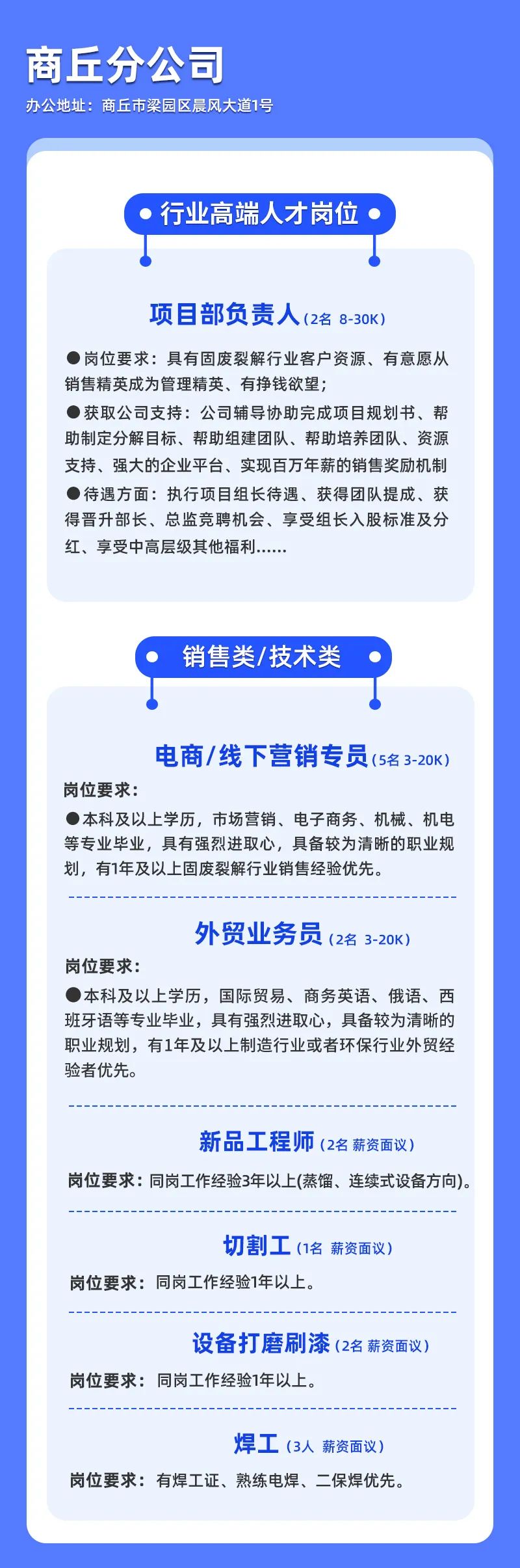 商丘分公司

办公地址：商丘市梁园区晨风大道1号

行业高端人才岗位

项目部负责人（2名 8-30K）

●岗位要求：具有固废裂解行业客户资源、有意愿从销售精英成为管理精英、有挣钱欲望；

●获取公司支持：公司辅导协助完成项目规划书、帮助制定分解目标、帮助组建团队、帮助培养团队、资源支持、强大的企业平台、实现百万年薪的销售奖励机制

●待遇方面：执行项目组长待遇、获得团队提成、获得晋升部长、总监竞聘机会、享受组长入股标准及分红、享受中高层级其他福利……

销售类/技术类

电商/线下营销专员（5名 3-20K）

岗位要求：

●本科及以上学历，市场营销、电子商务、机械、机电等专业毕业，具有强烈进取心，具备较为清晰的职业规划，有1年及以上固废裂解行业销售经验优先。

外贸业务员（2名 3-20K）

岗位要求：

●本科及以上学历，国际贸易、商务英语、俄语、西班牙语等专业毕业，具有强烈进取心，具备较为清晰的职业规划，有1年及以上制造行业或者环保行业外贸经验者优先。

新品工程师（2名 薪资面议）

岗位要求：同岗工作经验3年以上(蒸馏、连续式设备方向)。

切割工（1名 薪资面议）

岗位要求：同岗工作经验1年以上。

设备打磨刷漆（2名 薪资面议）

岗位要求：同岗工作经验1年以上。

焊工（3人 薪资面议）

岗位要求：有焊工证、熟练电焊、二保焊优先。